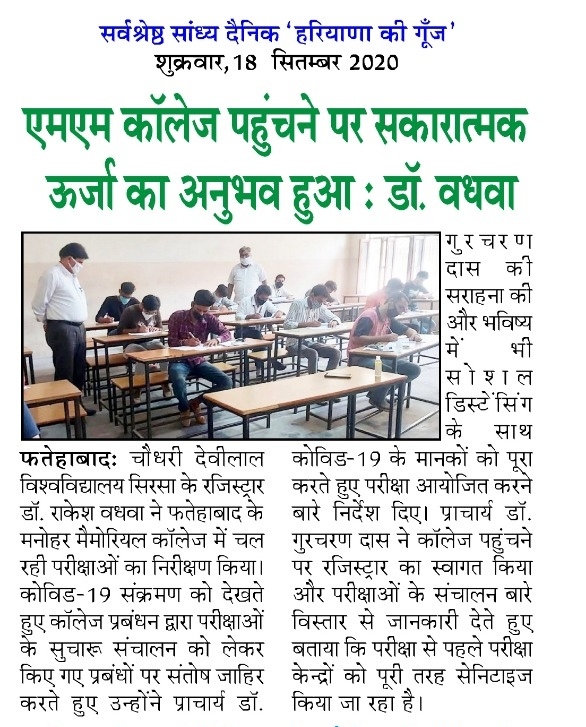 सर्वश्रेष्ठ सांध्य दैनिक 'हरियाणा की गूँज'
शुक्रवार, 18 सितम्बर 2020

एमएम कॉलेज पहुंचने पर सकारात्मक ऊर्जा का अनुभव हुआ : डॉ. वधवा

फतेहाबाद: चौधरी देवीलाल विश्वविद्यालय सिरसा के रजिस्ट्रार डॉ. राकेश वधवा ने फतेहाबाद के मनोहर मैमोरियल कॉलेज में चल रही परीक्षाओं का निरीक्षण किया। कोविड-19 संक्रमण को देखते हुए कॉलेज प्रबंधन द्वारा परीक्षाओं के सुचारू संचालन को लेकर किए गए प्रबंधों पर संतोष जाहिर करते हुए उन्होंने प्राचार्य डॉ. गुरचरण दास की सराहना की और भविष्य में भी सोशल डिस्टेंसिंग के साथ कोविड-19 के मानकों को पूरा करते हुए परीक्षा आयोजित करने बारे निर्देश दिए। प्राचार्य डॉ. गुरचरण दास ने कॉलेज पहुंचने पर रजिस्ट्रार का स्वागत किया और परीक्षाओं के संचालन बारे विस्तार से जानकारी देते हुए बताया कि परीक्षा से पहले परीक्षा केन्द्रों को पूरी तरह सेनिटाइज किया जा रहा है।